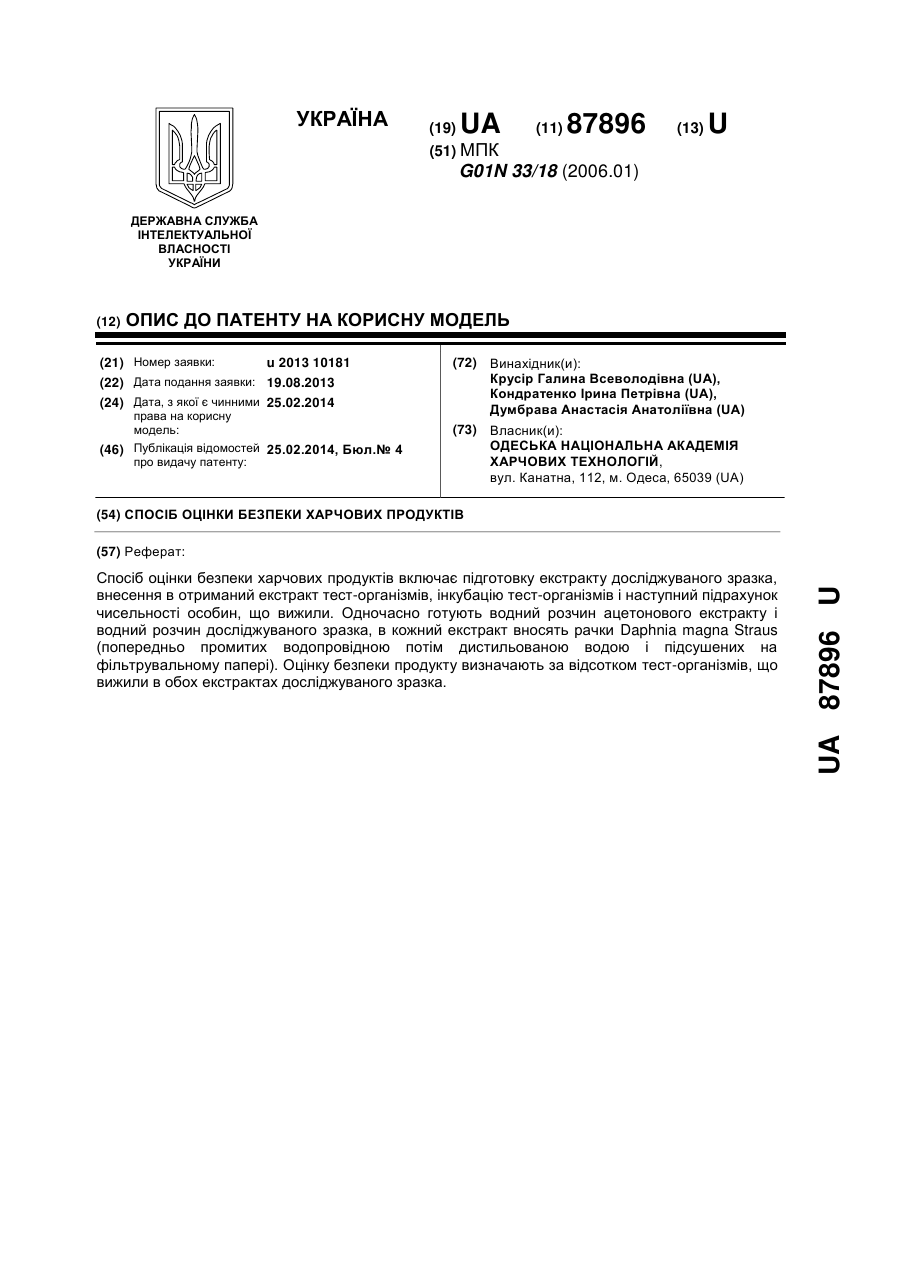 УКРАЇНА

(19) UA (11) 87896 (13) U

(51) МПК
G01N 33/18 (2006.01)

ДЕРЖАВНА СЛУЖБА ІНТЕЛЕКТУАЛЬНОЇ ВЛАСНОСТІ УКРАЇНИ

(12) ОПИС ДО ПАТЕНТУ НА КОРИСНУ МОДЕЛЬ

(21) Номер заявки: u 2013 10181
(22) Дата подання заявки: 19.08.2013
(24) Дата, з якої є чинними права на корисну модель: 25.02.2014
(46) Публікація відомостей про видачу патенту: 25.02.2014, Бюл.№ 4

(72) Винахідник(и):
Крусір Галина Всеволодівна (UA),
Кондратенко Ірина Петрівна (UA),
Думбрава Анастасія Анатоліївна (UA)

(73) Власник(и):
ОДЕСЬКА НАЦІОНАЛЬНА АКАДЕМІЯ ХАРЧОВИХ ТЕХНОЛОГІЙ,
вул. Канатна, 112, м. Одеса, 65039 (UA)

(54) СПОСІБ ОЦІНКИ БЕЗПЕКИ ХАРЧОВИХ ПРОДУКТІВ

(57) Реферат:

Спосіб оцінки безпеки харчових продуктів включає підготовку екстракту досліджуваного зразка, внесення в отриманий екстракт тест-організмів, інкубацію тест-організмів і наступний підрахунок чисельності особин, що вижили. Одночасно готують водний розчин ацетонового екстракту і водний розчин досліджуваного зразка, в кожний екстракт вносять рачки Daphnia magna Straus (попередньо промитих водопровідною потім дистильованою водою і підсушених на фільтрувальному папері). Оцінку безпеки продукту визначають за відсотком тест-організмів, що вижили в обох екстрактах досліджуваного зразка.

UA 87896 U